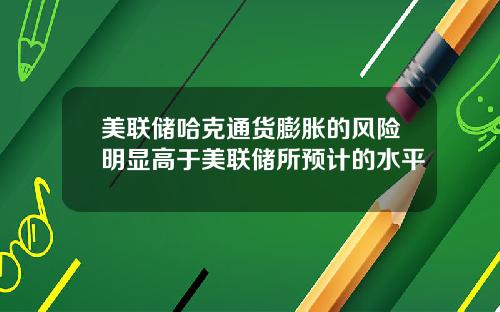 美联储哈克通货膨胀的风险明显高于美联储所预计的水平